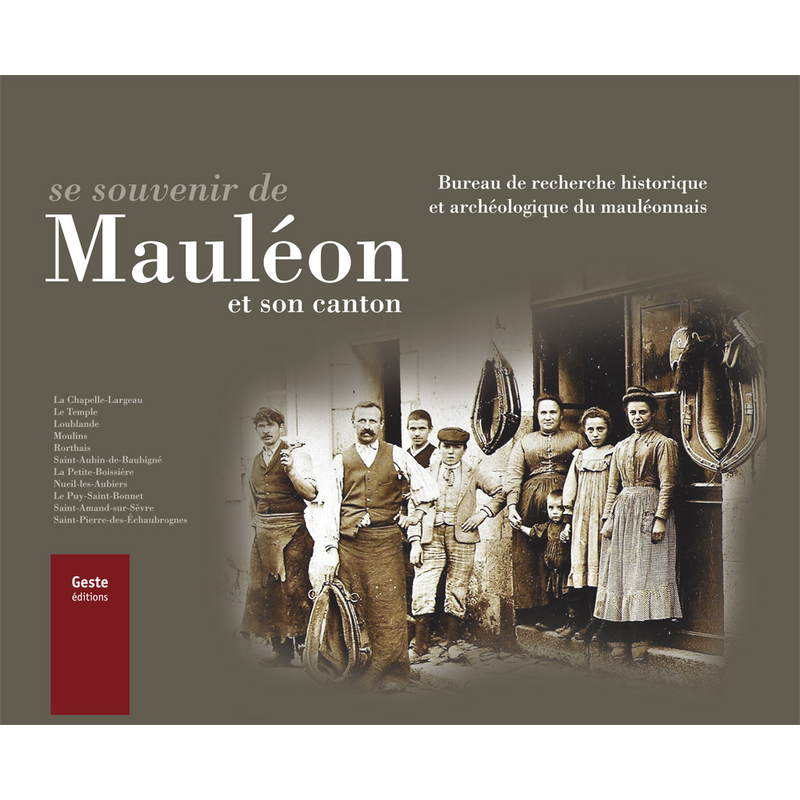 se souvenir de
Mauléon
et son canton

Bureau de recherche historique
et archéologique du mauléonnais

La Chapelle-Largeau
Le Temple
Loublande
Moulins
Rorthais
Saint-Aubin-de-Baubigné
La Petite-Boissière
Nueil-les-Aubiers
Le Puy-Saint-Bonnet
Saint-Amand-sur-Sèvre
Saint-Pierre-des-Échaubrognes

Geste
éditions